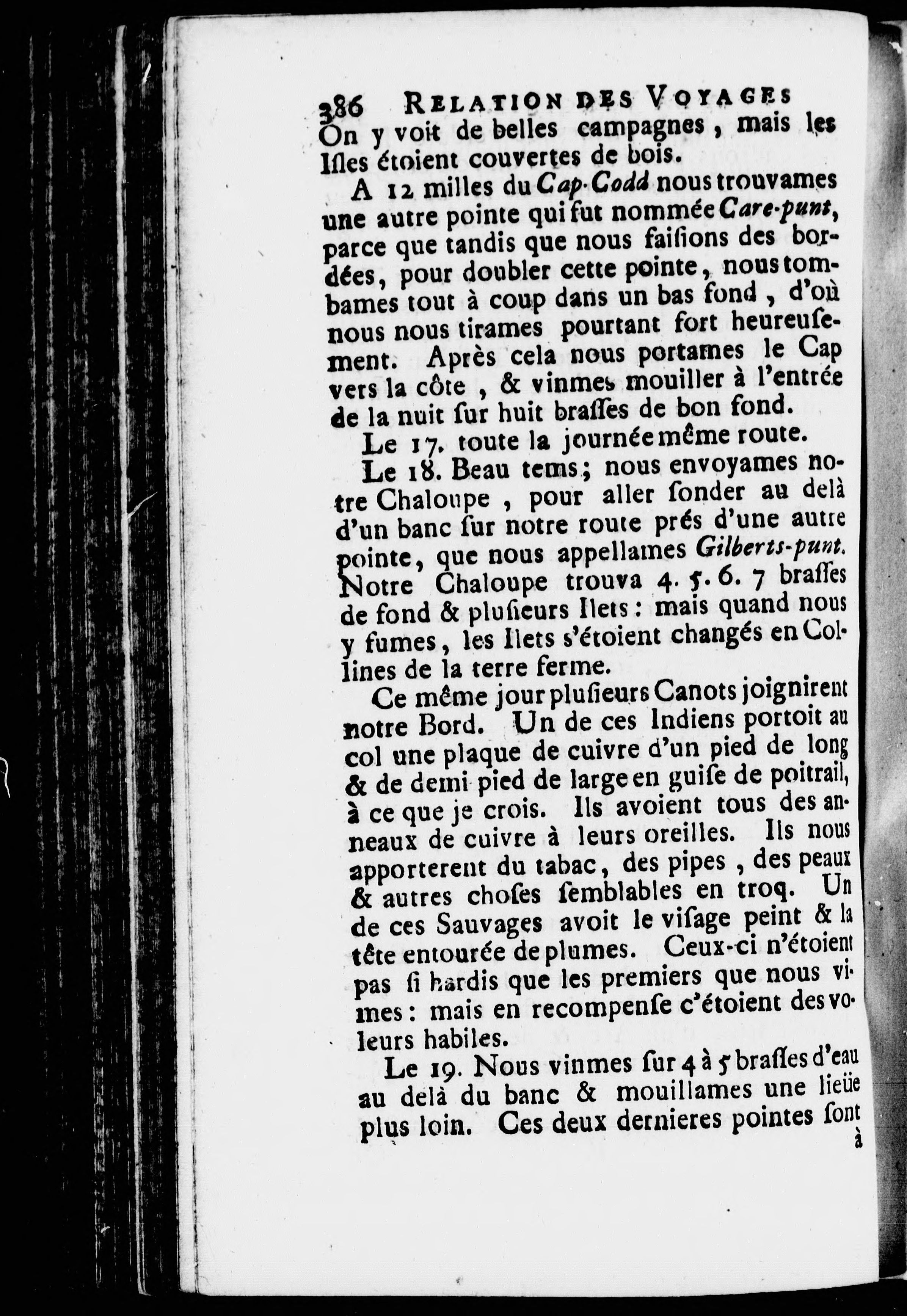 386 RELATION DES VOYAGES

On y voit de belles campagnes, mais les Isles étoient couvertes de bois.

A 12 milles du Cap-Codd nous trouvames une autre pointe qui fut nommée Care-punt, parce que tandis que nous faisions des bordées, pour doubler cette pointe, nous tombames tout à coup dans un bas fond, d'où nous nous tirames pourtant fort heureusement. Après cela nous portames le Cap vers la côte, & vinmes mouiller à l'entrée de la nuit sur huit brasses de bon fond.

Le 17. toute la journée même route.

Le 18. Beau tems; nous envoyames notre Chaloupe, pour aller sonder au delà d'un banc sur notre route prés d'une autre pointe, que nous appellames Gilberts-punt. Notre Chaloupe trouva 4. 5. 6. 7 brasses de fond & plusieurs Ilets: mais quand nous y fumes, les Ilets s'étoient changés en Collines de la terre ferme.

Ce même jour plusieurs Canots joignirent notre Bord. Un de ces Indiens portoit au col une plaque de cuivre d'un pied de long & de demi pied de large en guise de poitrail, à ce que je crois. Ils avoient tous des anneaux de cuivre à leurs oreilles. Ils nous apporterent du tabac, des pipes, des peaux & autres choses semblables en troq. Un de ces Sauvages avoit le visage peint & la tête entourée de plumes. Ceux-ci n'étoient pas si hardis que les premiers que nous vimes: mais en recompense c'étoient des voleurs habiles.

Le 19. Nous vinmes sur 4 à 5 brasses d'eau au delà du banc & mouillames une lieüe plus loin. Ces deux dernieres pointes sont

à